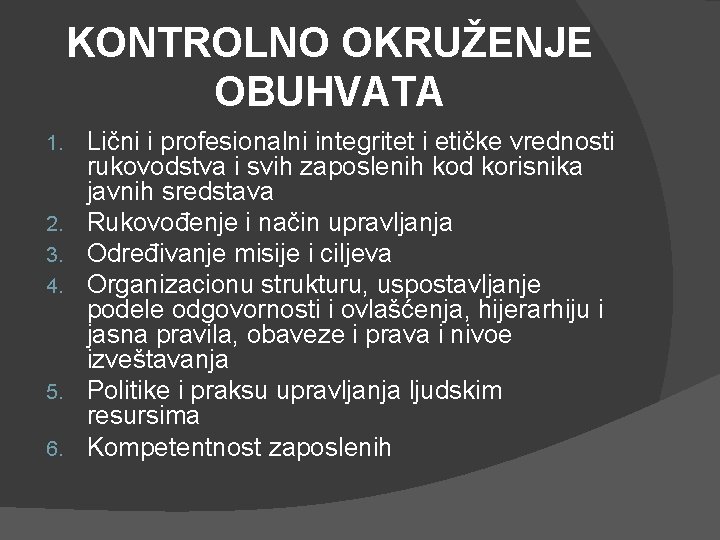 KONTROLNO OKRUŽENJE OBUHVATA

1. Lični i profesionalni integritet i etičke vrednosti rukovodstva i svih zaposlenih kod korisnika javnih sredstava
2. Rukovođenje i način upravljanja
3. Određivanje misije i ciljeva
4. Organizacionu strukturu, uspostavljanje podele odgovornosti i ovlašćenja, hijerarhiju i jasna pravila, obaveze i prava i nivoe izveštavanja
5. Politike i praksu upravljanja ljudskim resursima
6. Kompetentnost zaposlenih